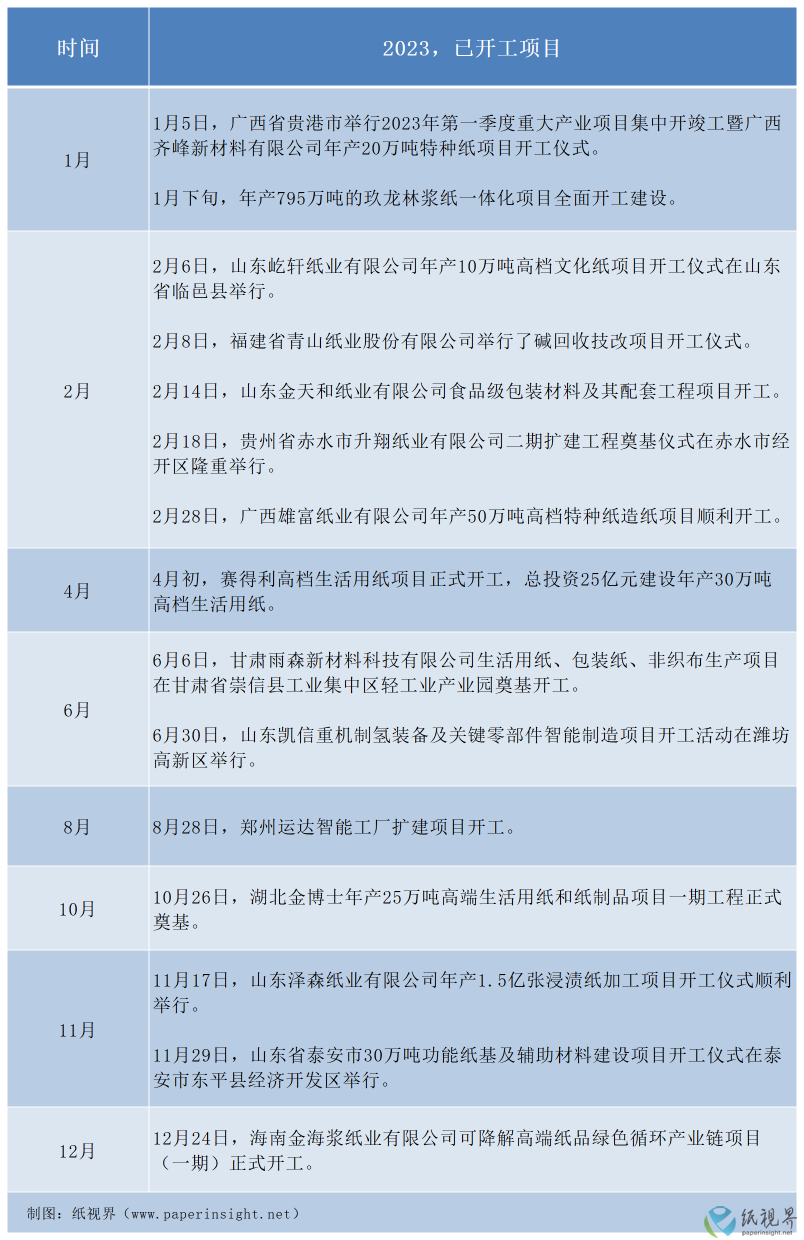 | 时间 | 2023，已开工项目 |
|---|---|
| 1月 | 1月5日，广西省贵港市举行2023年第一季度重大产业项目集中开竣工暨广西齐峰新材料有限公司年产20万吨特种纸项目开工仪式。<br><br>1月下旬，年产795万吨的玖龙林浆纸一体化项目全面开工建设。 |
| 2月 | 2月6日，山东屹轩纸业有限公司年产10万吨高档文化纸项目开工仪式在山东省临邑县举行。<br><br>2月8日，福建省青山纸业股份有限公司举行了碱回收技改项目开工仪式。<br><br>2月14日，山东金天和纸业有限公司食品级包装材料及其配套工程项目开工。<br><br>2月18日，贵州省赤水市升翔纸业有限公司二期扩建工程奠基仪式在赤水市经开区隆重举行。<br><br>2月28日，广西雄富纸业有限公司年产50万吨高档特种纸造纸项目顺利开工。 |
| 4月 | 4月初，赛得利高档生活用纸项目正式开工，总投资25亿元建设年产30万吨高档生活用纸。 |
| 6月 | 6月6日，甘肃雨森新材料科技有限公司生活用纸、包装纸、非织布生产项目在甘肃省崇信县工业集中区轻工业产业园奠基开工。<br><br>6月30日，山东凯信重机制氢装备及关键零部件智能制造项目开工活动在潍坊高新区举行。 |
| 8月 | 8月28日，郑州运达智能工厂扩建项目开工。 |
| 10月 | 10月26日，湖北金博士年产25万吨高端生活用纸和纸制品项目一期工程正式奠基。 |
| 11月 | 11月17日，山东泽森纸业有限公司年产1.5亿张浸渍纸加工项目开工仪式顺利举行。<br><br>11月29日，山东省泰安市30万吨功能纸基及辅助材料建设项目开工仪式在泰安市东平县经济开发区举行。 |
| 12月 | 12月24日，海南金海浆纸业有限公司可降解高端纸品绿色循环产业链项目（一期）正式开工。 |

制图：纸视界（www.paperinsight.net）

纸视界
paperinsight.net